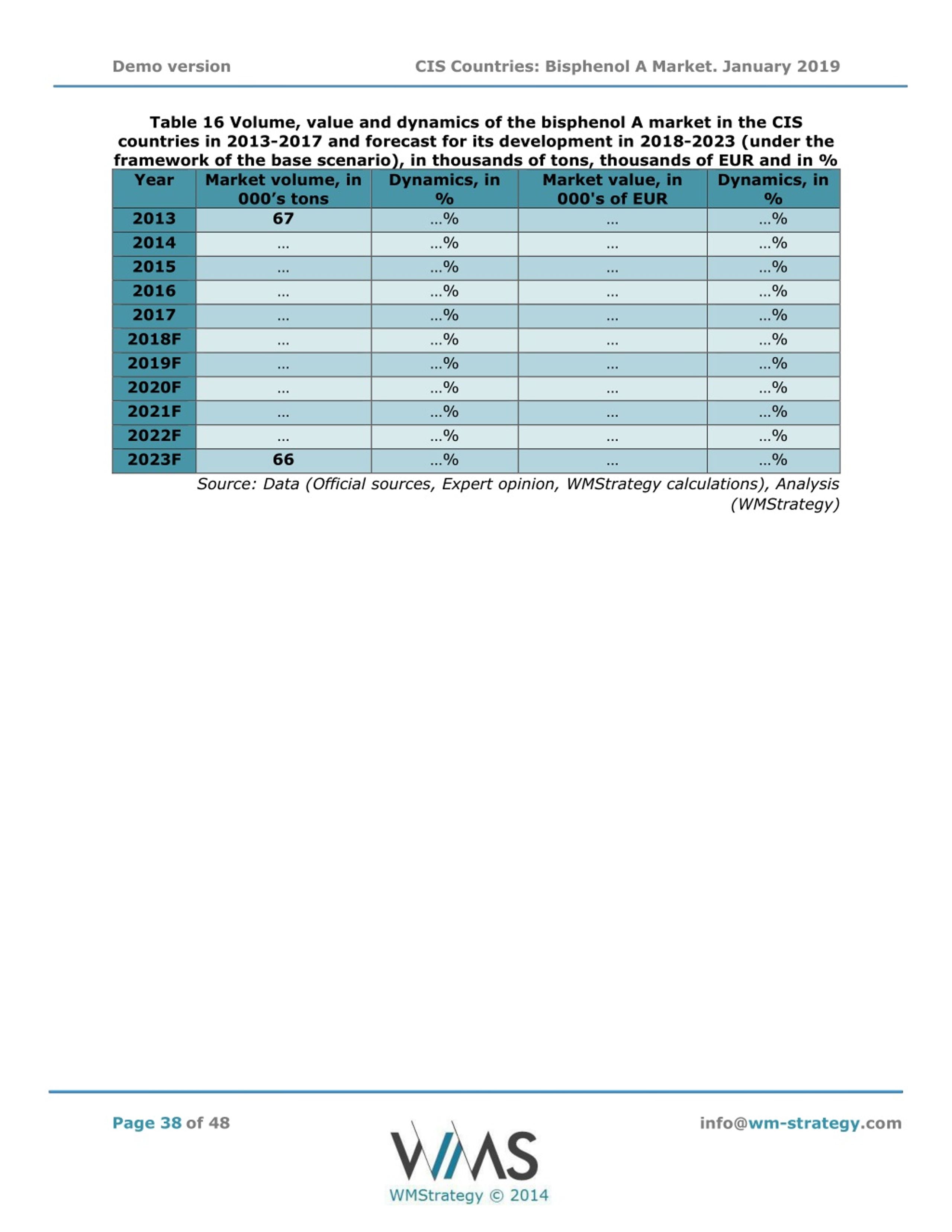 Demo version CIS Countries: Bisphenol A Market. January 2019

Table 16 Volume, value and dynamics of the bisphenol A market in the CIS countries in 2013-2017 and forecast for its development in 2018-2023 (under the framework of the base scenario), in thousands of tons, thousands of EUR and in %

| Year | Market volume, in 000's tons | Dynamics, in % | Market value, in 000's of EUR | Dynamics, in % |
|---|---|---|---|---|
| 2013 | 67 | ...% | ... | ...% |
| 2014 | ... | ...% | ... | ...% |
| 2015 | ... | ...% | ... | ...% |
| 2016 | ... | ...% | ... | ...% |
| 2017 | ... | ...% | ... | ...% |
| 2018F | ... | ...% | ... | ...% |
| 2019F | ... | ...% | ... | ...% |
| 2020F | ... | ...% | ... | ...% |
| 2021F | ... | ...% | ... | ...% |
| 2022F | ... | ...% | ... | ...% |
| 2023F | 66 | ...% | ... | ...% |

Source: Data (Official sources, Expert opinion, WMStrategy calculations), Analysis (WMStrategy)

Page 38 of 48

WMS
WMStrategy © 2014

info@wm-strategy.com